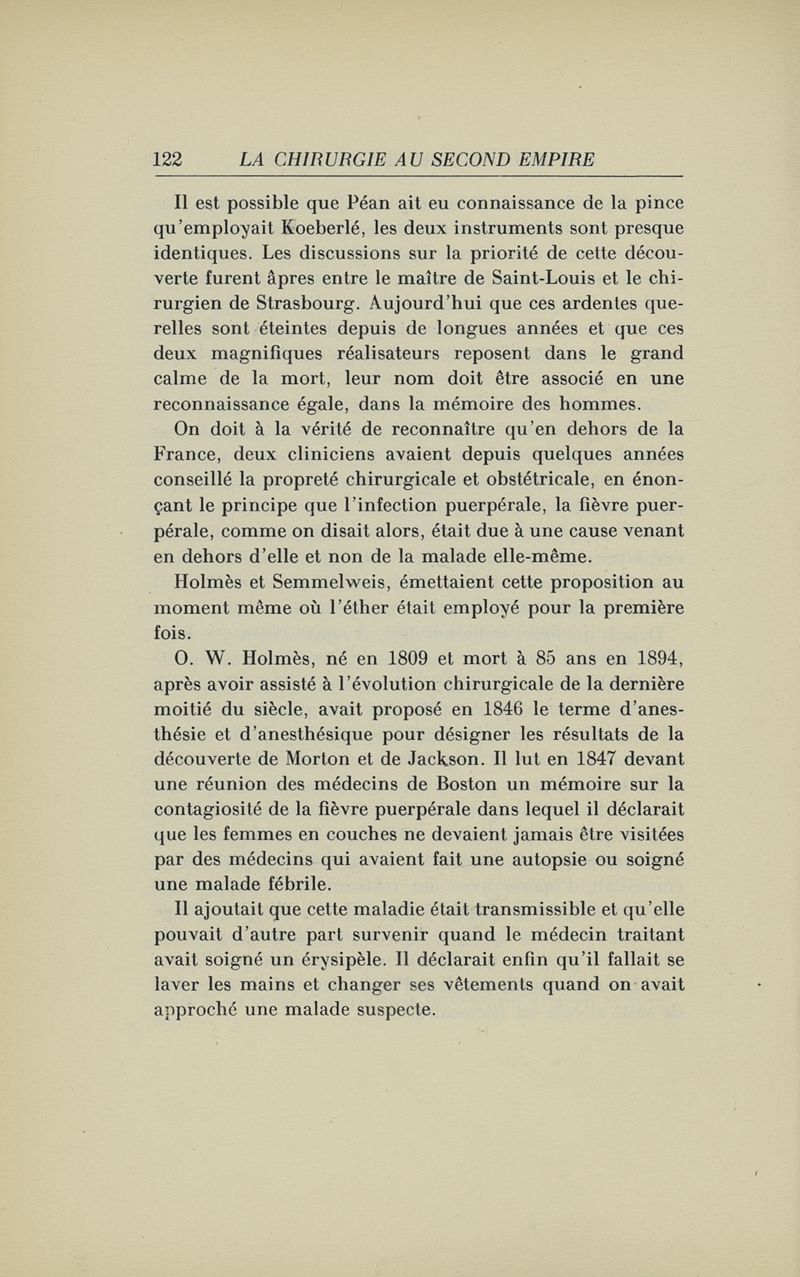 122 LA CHIRURGIE AU SECOND EMPIRE

Il est possible que Péan ait eu connaissance de la pince qu'employait Koeberlé, les deux instruments sont presque identiques. Les discussions sur la priorité de cette découverte furent âpres entre le maître de Saint-Louis et le chirurgien de Strasbourg. Aujourd'hui que ces ardentes querelles sont éteintes depuis de longues années et que ces deux magnifiques réalisateurs reposent dans le grand calme de la mort, leur nom doit être associé en une reconnaissance égale, dans la mémoire des hommes.

On doit à la vérité de reconnaître qu'en dehors de la France, deux cliniciens avaient depuis quelques années conseillé la propreté chirurgicale et obstétricale, en énonçant le principe que l'infection puerpérale, la fièvre puerpérale, comme on disait alors, était due à une cause venant en dehors d'elle et non de la malade elle-même.

Holmès et Semmelweis, émettaient cette proposition au moment même où l'éther était employé pour la première fois.

O. W. Holmès, né en 1809 et mort à 85 ans en 1894, après avoir assisté à l'évolution chirurgicale de la dernière moitié du siècle, avait proposé en 1846 le terme d'anesthésie et d'anesthésique pour désigner les résultats de la découverte de Morton et de Jackson. Il lut en 1847 devant une réunion des médecins de Boston un mémoire sur la contagiosité de la fièvre puerpérale dans lequel il déclarait que les femmes en couches ne devaient jamais être visitées par des médecins qui avaient fait une autopsie ou soigné une malade fébrile.

Il ajoutait que cette maladie était transmissible et qu'elle pouvait d'autre part survenir quand le médecin traitant avait soigné un érysipèle. Il déclarait enfin qu'il fallait se laver les mains et changer ses vêtements quand on avait approché une malade suspecte.